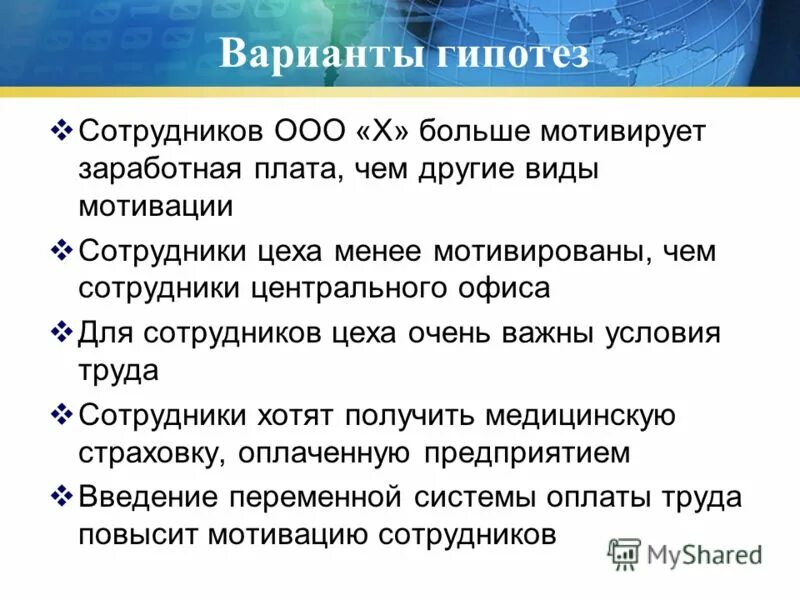 Варианты гипотез

❖ Сотрудников ООО «Х» больше мотивирует заработная плата, чем другие виды мотивации

❖ Сотрудники цеха менее мотивированы, чем сотрудники центрального офиса

❖ Для сотрудников цеха очень важны условия труда

❖ Сотрудники хотят получить медицинскую страховку, оплаченную предприятием

❖ Введение переменной системы оплаты труда повысит мотивацию сотрудников

MyShared